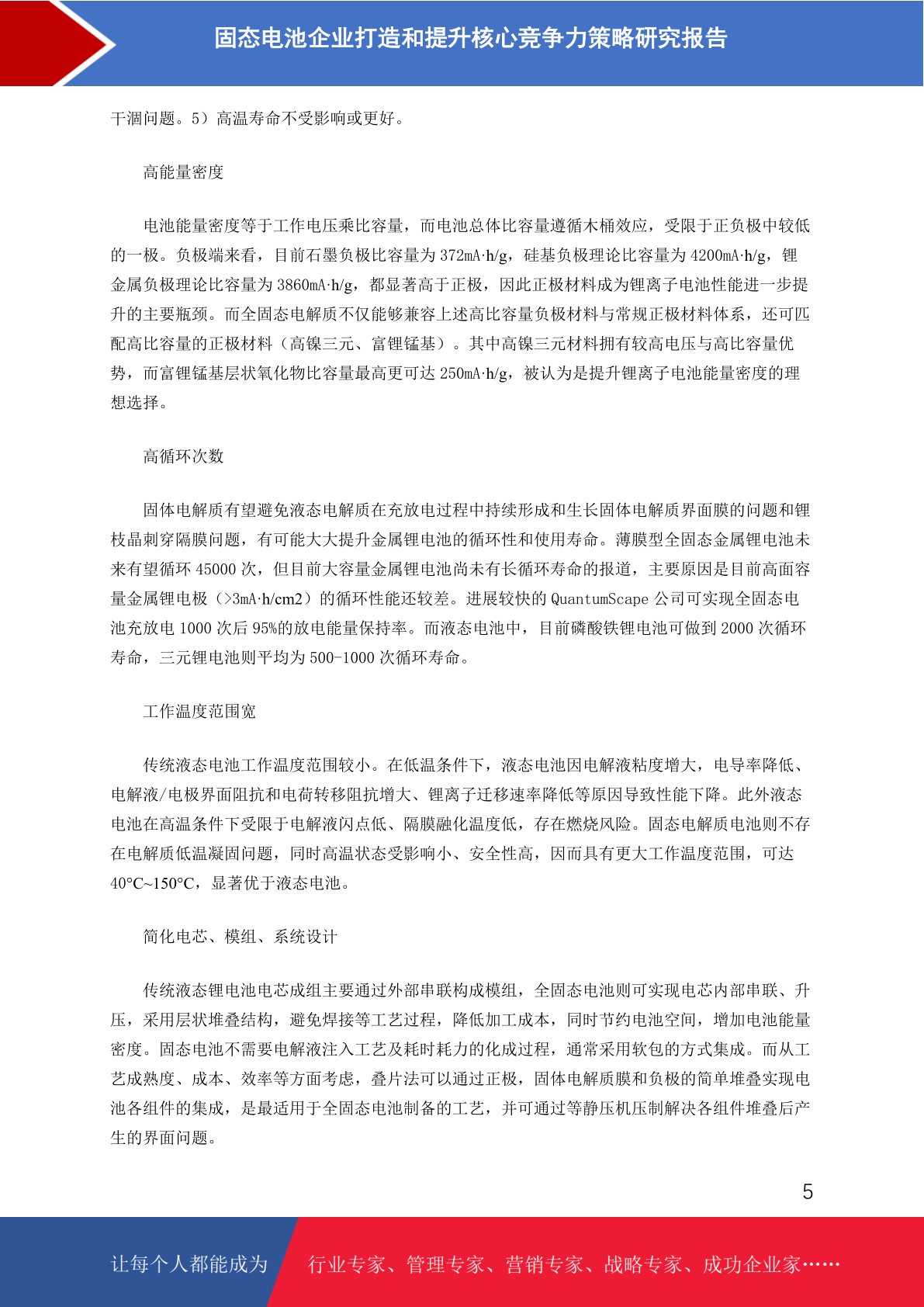 固态电池企业打造和提升核心竞争力策略研究报告

干涸问题。5）高温寿命不受影响或更好。

高能量密度

电池能量密度等于工作电压乘比容量，而电池总体比容量遵循木桶效应，受限于正负极中较低的一极。负极端来看，目前石墨负极比容量为 372mA·h/g，硅基负极理论比容量为 4200mA·h/g，锂金属负极理论比容量为 3860mA·h/g，都显著高于正极，因此正极材料成为锂离子电池性能进一步提升的主要瓶颈。而全固态电解质不仅能够兼容上述高比容量负极材料与常规正极材料体系，还可匹配高比容量的正极材料（高镍三元、富锂锰基）。其中高镍三元材料拥有较高电压与高比容量优势，而富锂锰基层状氧化物比容量最高更可达 250mA·h/g，被认为是提升锂离子电池能量密度的理想选择。

高循环次数

固体电解质有望避免液态电解质在充放电过程中持续形成和生长固体电解质界面膜的问题和锂枝晶刺穿隔膜问题，有可能大大提升金属锂电池的循环性和使用寿命。薄膜型全固态金属锂电池未来有望循环 45000 次，但目前大容量金属锂电池尚未有长循环寿命的报道，主要原因是目前高面容量金属锂电极（>3mA·h/cm2）的循环性能还较差。进展较快的 QuantumScape 公司可实现全固态电池充放电 1000 次后 95%的放电能量保持率。而液态电池中，目前磷酸铁锂电池可做到 2000 次循环寿命，三元锂电池则平均为 500-1000 次循环寿命。

工作温度范围宽

传统液态电池工作温度范围较小。在低温条件下，液态电池因电解液粘度增大，电导率降低、电解液/电极界面阻抗和电荷转移阻抗增大、锂离子迁移速率降低等原因导致性能下降。此外液态电池在高温条件下受限于电解液闪点低、隔膜融化温度低，存在燃烧风险。固态电解质电池则不存在电解质低温凝固问题，同时高温状态受影响小、安全性高，因而具有更大工作温度范围，可达 40°C~150°C，显著优于液态电池。

简化电芯、模组、系统设计

传统液态锂电池电芯成组主要通过外部串联构成模组，全固态电池则可实现电芯内部串联、升压，采用层状堆叠结构，避免焊接等工艺过程，降低加工成本，同时节约电池空间，增加电池能量密度。固态电池不需要电解液注入工艺及耗时耗力的化成过程，通常采用软包的方式集成。而从工艺成熟度、成本、效率等方面考虑，叠片法可以通过正极，固体电解质膜和负极的简单堆叠实现电池各组件的集成，是最适用于全固态电池制备的工艺，并可通过等静压机压制解决各组件堆叠后产生的界面问题。

5

让每个人都能成为 行业专家、管理专家、营销专家、战略专家、成功企业家……